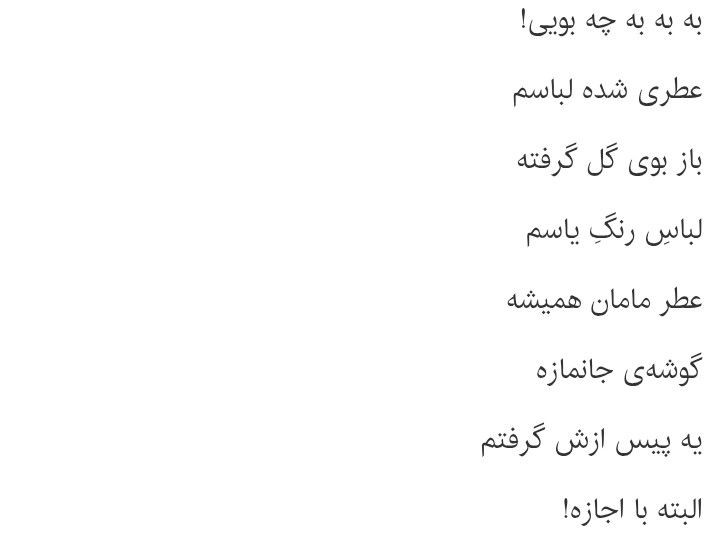 به به به چه بویی!

عطری شده لباسم

باز بوی گل گرفته

لباسِ رنگِ یاسم

عطر مامان همیشه

گوشه‌ی جانمازه

یه پیس ازش گرفتم

البته با اجازه!